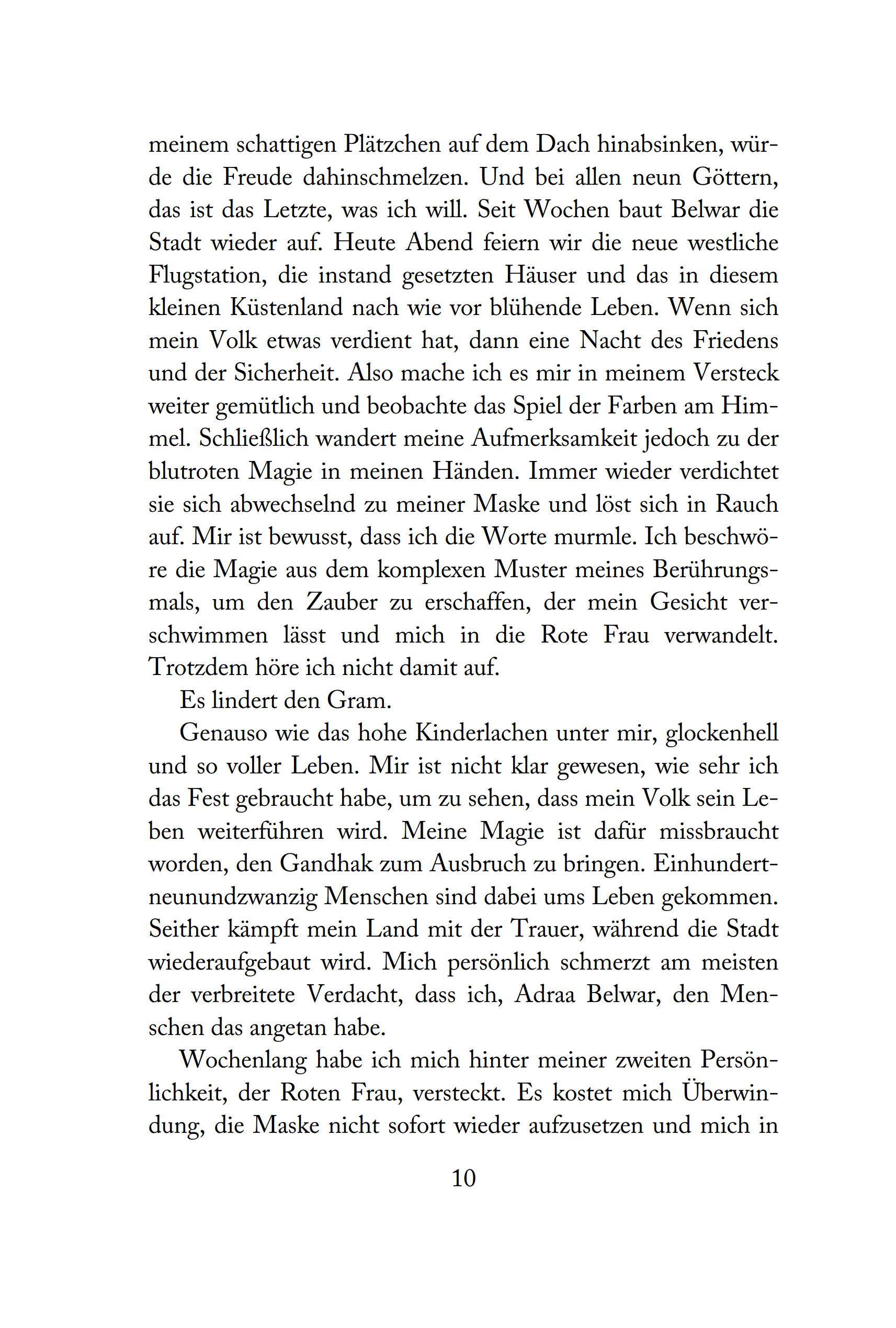 meinem schattigen Plätzchen auf dem Dach hinabsinken, würde die Freude dahinschmelzen. Und bei allen neun Göttern, das ist das Letzte, was ich will. Seit Wochen baut Belwar die Stadt wieder auf. Heute Abend feiern wir die neue westliche Flugstation, die instand gesetzten Häuser und das in diesem kleinen Küstenland nach wie vor blühende Leben. Wenn sich mein Volk etwas verdient hat, dann eine Nacht des Friedens und der Sicherheit. Also mache ich es mir in meinem Versteck weiter gemütlich und beobachte das Spiel der Farben am Himmel. Schließlich wandert meine Aufmerksamkeit jedoch zu der blutroten Magie in meinen Händen. Immer wieder verdichtet sie sich abwechselnd zu meiner Maske und löst sich in Rauch auf. Mir ist bewusst, dass ich die Worte murmle. Ich beschwöre die Magie aus dem komplexen Muster meines Berührungsmals, um den Zauber zu erschaffen, der mein Gesicht verschwimmen lässt und mich in die Rote Frau verwandelt. Trotzdem höre ich nicht damit auf.

Es lindert den Gram.

Genauso wie das hohe Kinderlachen unter mir, glockenhell und so voller Leben. Mir ist nicht klar gewesen, wie sehr ich das Fest gebraucht habe, um zu sehen, dass mein Volk sein Leben weiterführen wird. Meine Magie ist dafür missbraucht worden, den Gandhak zum Ausbruch zu bringen. Einhundertneunundzwanzig Menschen sind dabei ums Leben gekommen. Seither kämpft mein Land mit der Trauer, während die Stadt wiederaufgebaut wird. Mich persönlich schmerzt am meisten der verbreitete Verdacht, dass ich, Adraa Belwar, den Menschen das angetan habe.

Wochenlang habe ich mich hinter meiner zweiten Persönlichkeit, der Roten Frau, versteckt. Es kostet mich Überwindung, die Maske nicht sofort wieder aufzusetzen und mich in

10